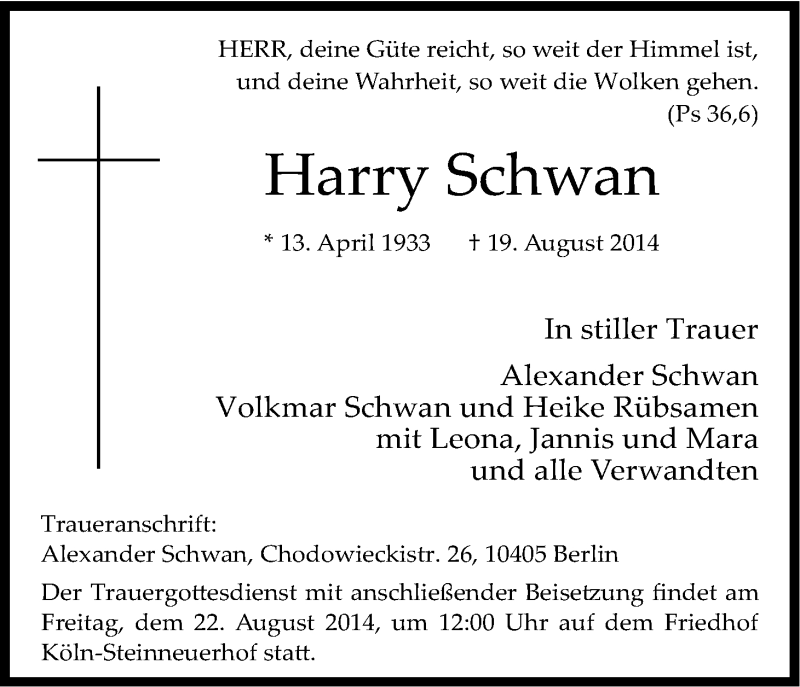 HERR, deine Güte reicht, so weit der Himmel ist, und deine Wahrheit, so weit die Wolken gehen.
(Ps 36,6)

Harry Schwan

* 13. April 1933 † 19. August 2014

In stiller Trauer

Alexander Schwan
Volkmar Schwan und Heike Rübsamen
mit Leona, Jannis und Mara
und alle Verwandten

Traueranschrift:
Alexander Schwan, Chodowieckistr. 26, 10405 Berlin

Der Trauergottesdienst mit anschließender Beisetzung findet am Freitag, dem 22. August 2014, um 12:00 Uhr auf dem Friedhof Köln-Steinneuerhof statt.